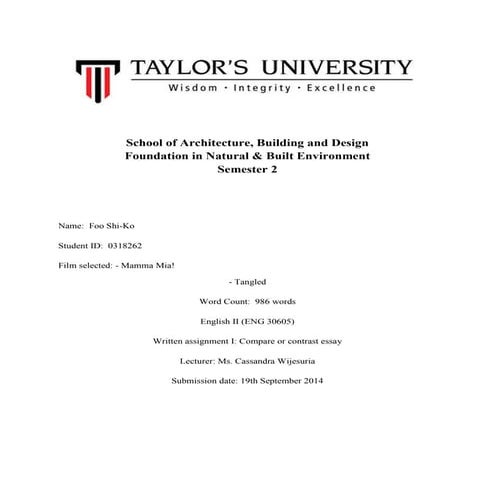 TAYLOR'S UNIVERSITY
Wisdom · Integrity · Excellence

School of Architecture, Building and Design
Foundation in Natural & Built Environment
Semester 2

Name: Foo Shi-Ko

Student ID: 0318262

Film selected: - Mamma Mia!

- Tangled

Word Count: 986 words

English II (ENG 30605)

Written assignment I: Compare or contrast essay

Lecturer: Ms. Cassandra Wijesuria

Submission date: 19th September 2014